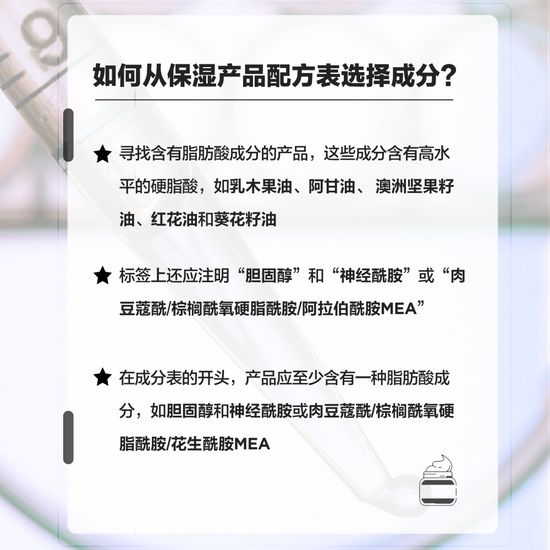 如何从保湿产品配方表选择成分？

★ 寻找含有脂肪酸成分的产品，这些成分含有高水平的硬脂酸，如乳木果油、阿甘油、 澳洲坚果籽油、红花油和葵花籽油

★ 标签上还应注明“胆固醇”和“神经酰胺”或“肉豆蔻酰/棕榈酰氧硬脂酰胺/阿拉伯酰胺MEA”

★ 在成分表的开头，产品应至少含有一种脂肪酸成分，如胆固醇和神经酰胺或肉豆蔻酰/棕榈酰氧硬脂酰胺/花生酰胺MEA